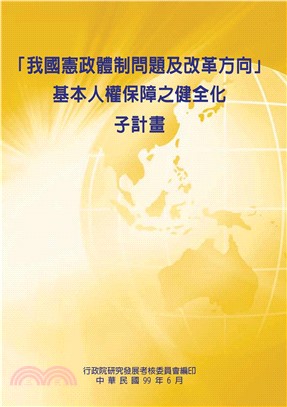 「我國憲政體制問題及改革方向」
基本人權保障之健全化
子計畫

行政院研究發展考核委員會編印
中華民國99年6月